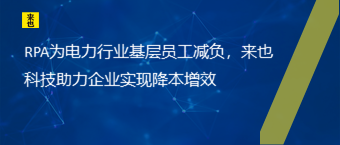 来也

RPA为电力行业基层员工减负，来也科技助力企业实现降本增效